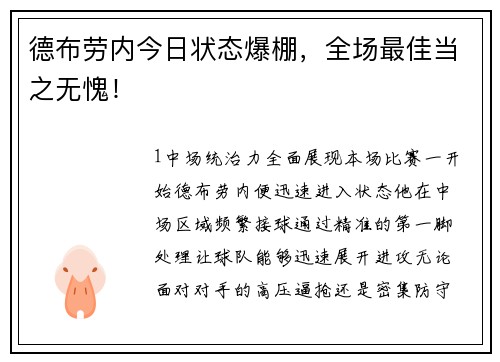 德布劳内今日状态爆棚，全场最佳当之无愧！

1中场统治力全面展现本场比赛一开始德布劳内便迅速进入状态他在中场区域频繁接球通过精准的第一脚处理让球队能够迅速展开进攻无论面对对手的高压逼抢还是密集防守